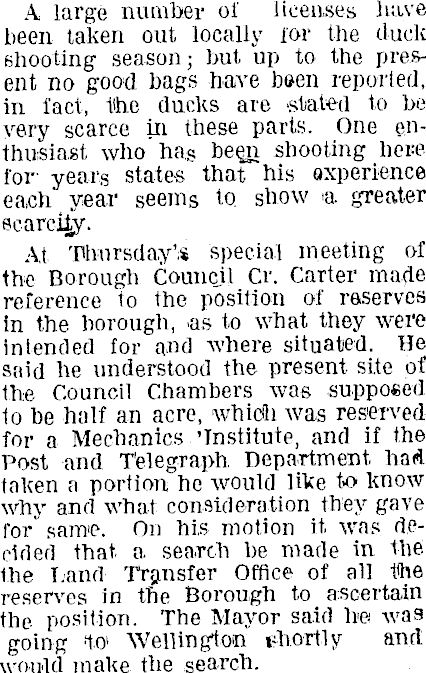 A large number of licenses have been taken out locally for the duck shooting season; but up to the present no good bags have been reported, in fact, the ducks are stated to be very scarce in these parts. One enthusiast who has been shooting here for years states that his experience each year seems to show a greater scarcity.

At Thursday's special meeting of the Borough Council Cr. Carter made reference to the position of reserves in the borough, as to what they were intended for and where situated. He said he understood the present site of the Council Chambers was supposed to be half an acre, which was reserved for a Mechanics 'Institute, and if the Post and Telegraph Department had taken a portion he would like to know why and what consideration they gave for same. On his motion it was decided that a search be made in the the Land Transfer Office of all the reserves in the Borough to ascertain the position. The Mayor said he was going to Wellington shortly and would make the search.